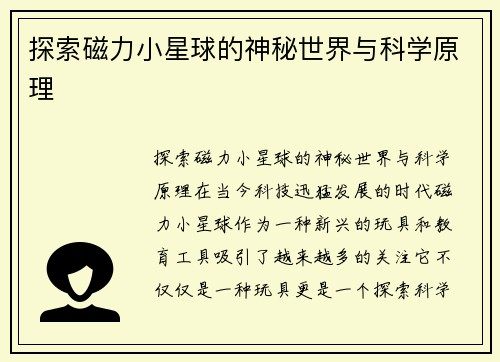 探索磁力小星球的神秘世界与科学原理

探索磁力小星球的神秘世界与科学原理在当今科技迅猛发展的时代磁力小星球作为一种新兴的玩具和教育工具吸引了越来越多的关注它不仅仅是一种玩具更是一个探索科学